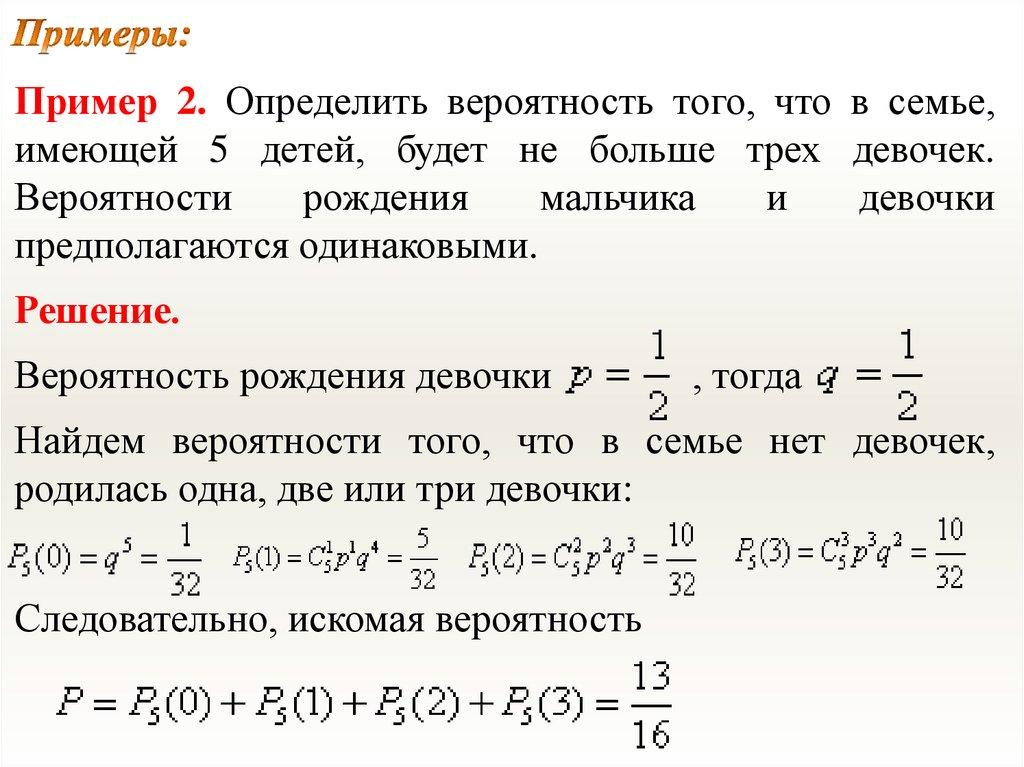 Примеры:

Пример 2. Определить вероятность того, что в семье, имеющей 5 детей, будет не больше трех девочек. Вероятности рождения мальчика и девочки предполагаются одинаковыми.

Решение.

Вероятность рождения девочки $p = \frac{1}{2}$ , тогда $q = \frac{1}{2}$

Найдем вероятности того, что в семье нет девочек, родилась одна, две или три девочки:

$P_5(0) = q^5 = \frac{1}{32}$ $P_5(1) = C_5^1 p^1 q^4 = \frac{5}{32}$ $P_5(2) = C_5^2 p^2 q^3 = \frac{10}{32}$ $P_5(3) = C_5^3 p^3 q^2 = \frac{10}{32}$

Следовательно, искомая вероятность

$P = P_5(0) + P_5(1) + P_5(2) + P_5(3) = \frac{13}{16}$